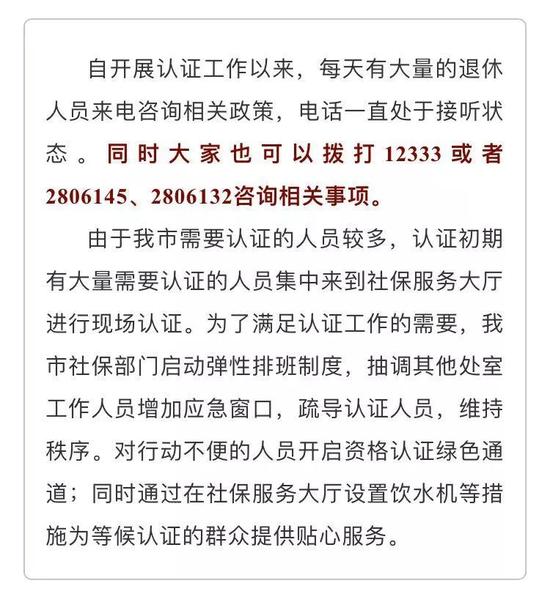 自开展认证工作以来，每天有大量的退休人员来电咨询相关政策，电话一直处于接听状态。同时大家也可以拨打12333或者2806145、2806132咨询相关事项。

由于我市需要认证的人员较多，认证初期有大量需要认证的人员集中来到社保服务大厅进行现场认证。为了满足认证工作的需要，我市社保部门启动弹性排班制度，抽调其他处室工作人员增加应急窗口，疏导认证人员，维持秩序。对行动不便的人员开启资格认证绿色通道；同时通过在社保服务大厅设置饮水机等措施为等候认证的群众提供贴心服务。